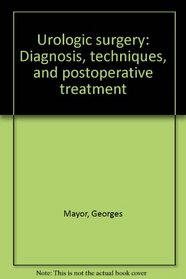 Urologic surgery: Diagnosis, techniques, and postoperative treatment

Mayor, Georges

Note: This is not the actual book cover